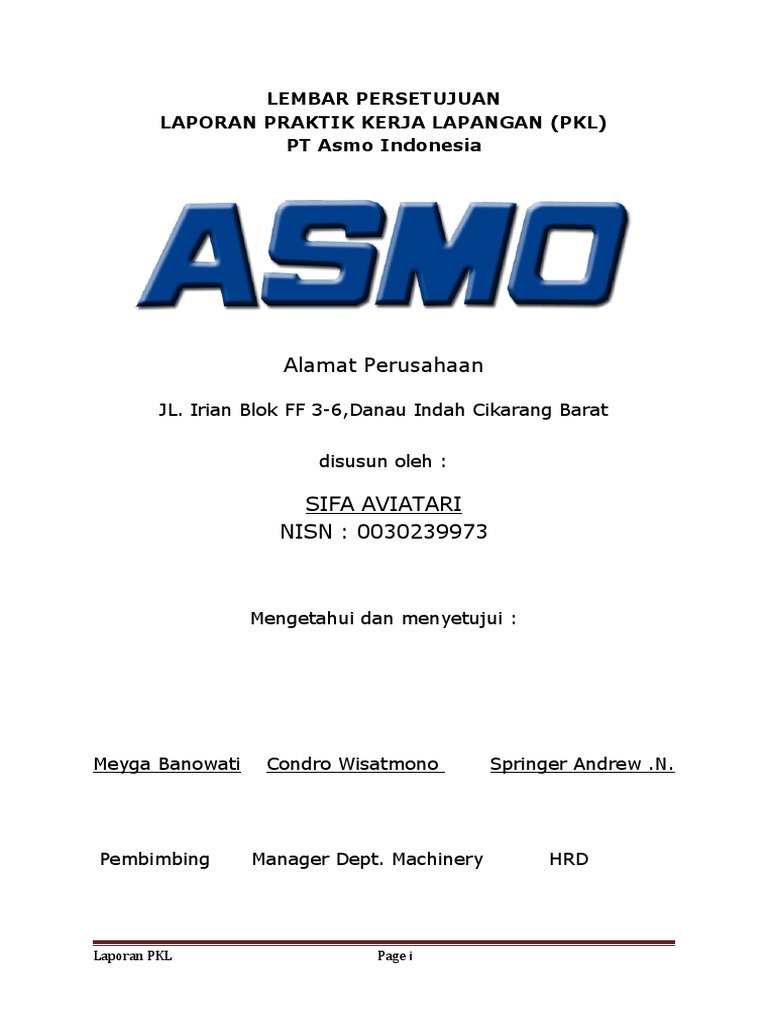 LEMBAR PERSETUJUAN
LAPORAN PRAKTIK KERJA LAPANGAN (PKL)
PT Asmo Indonesia

ASMO

Alamat Perusahaan

JL. Irian Blok FF 3-6,Danau Indah Cikarang Barat

disusun oleh :

SIFA AVIATARI
NISN : 0030239973

Mengetahui dan menyetujui :

Meyga Banowati Condro Wisatmono Springer Andrew .N.

Pembimbing Manager Dept. Machinery HRD

Laporan PKL Page i